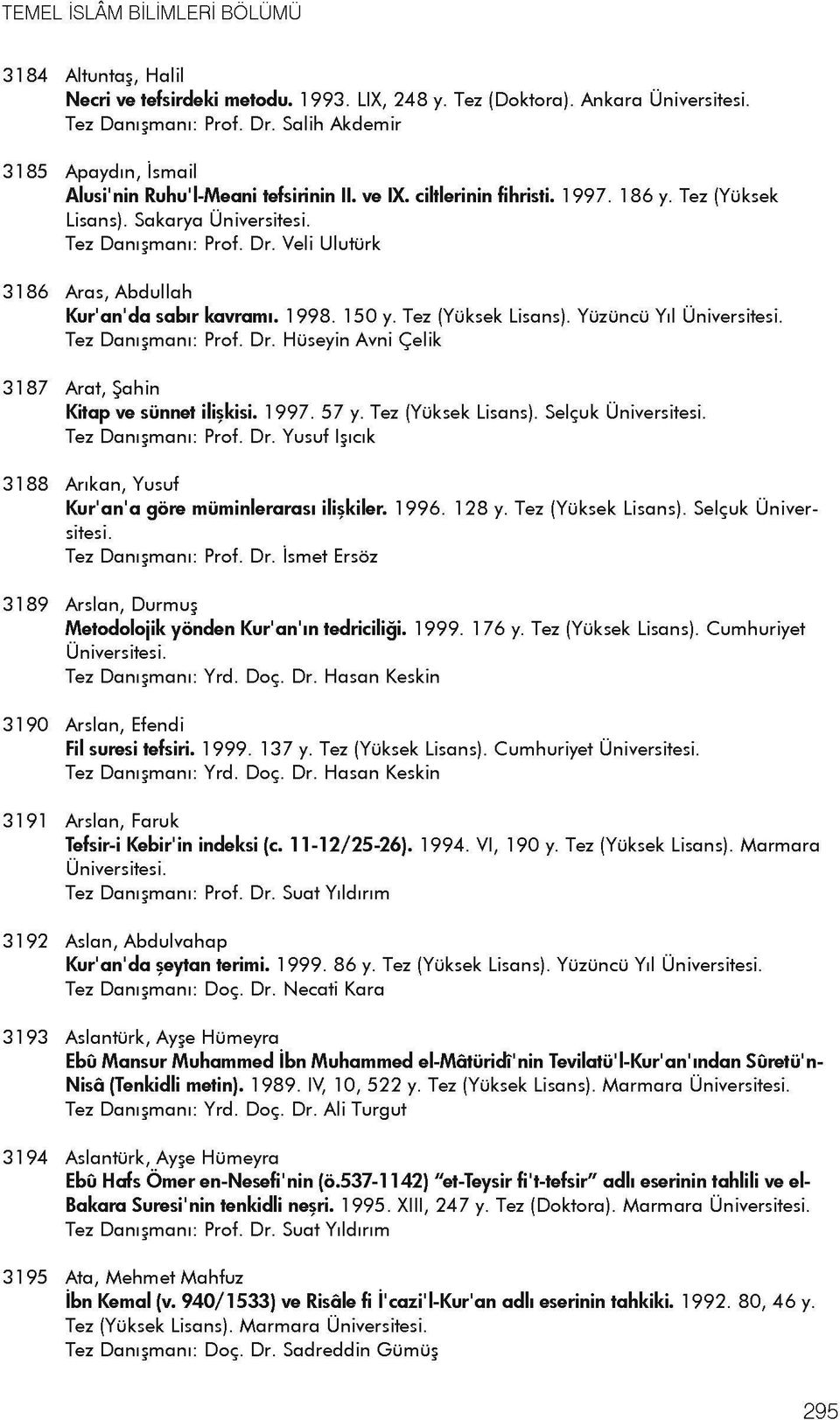 TEMEL İSLÂM BİLİMLERİ BÖLÜMÜ

3184 Altuntaş, Halil
Necri ve tefsirdeki metodu. 1993. LIX, 248 y. Tez (Doktora). Ankara Üniversitesi.
Tez Danışmanı: Prof. Dr. Salih Akdemir

3185 Apaydın, İsmail
Alusi'nin Ruhu'l-Meani tefsirinin II. ve IX. ciltlerinin fihristi. 1997. 186 y. Tez (Yüksek Lisans). Sakarya Üniversitesi.
Tez Danışmanı: Prof. Dr. Veli Ulutürk

3186 Aras, Abdullah
Kur'an'da sabır kavramı. 1998. 150 y. Tez (Yüksek Lisans). Yüzüncü Yıl Üniversitesi.
Tez Danışmanı: Prof. Dr. Hüseyin Avni Çelik

3187 Arat, Şahin
Kitap ve sünnet ilişkisi. 1997. 57 y. Tez (Yüksek Lisans). Selçuk Üniversitesi.
Tez Danışmanı: Prof. Dr. Yusuf Işıcık

3188 Arıkan, Yusuf
Kur'an'a göre müminlerarası ilişkiler. 1996. 128 y. Tez (Yüksek Lisans). Selçuk Üniversitesi.
Tez Danışmanı: Prof. Dr. İsmet Ersöz

3189 Arslan, Durmuş
Metodolojik yönden Kur'an'ın tedriciliği. 1999. 176 y. Tez (Yüksek Lisans). Cumhuriyet Üniversitesi.
Tez Danışmanı: Yrd. Doç. Dr. Hasan Keskin

3190 Arslan, Efendi
Fil suresi tefsiri. 1999. 137 y. Tez (Yüksek Lisans). Cumhuriyet Üniversitesi.
Tez Danışmanı: Yrd. Doç. Dr. Hasan Keskin

3191 Arslan, Faruk
Tefsir-i Kebir'in indeksi (c. 11-12/25-26). 1994. VI, 190 y. Tez (Yüksek Lisans). Marmara Üniversitesi.
Tez Danışmanı: Prof. Dr. Suat Yıldırım

3192 Aslan, Abdulvahap
Kur'an'da şeytan terimi. 1999. 86 y. Tez (Yüksek Lisans). Yüzüncü Yıl Üniversitesi.
Tez Danışmanı: Doç. Dr. Necati Kara

3193 Aslantürk, Ayşe Hümeyra
Ebû Mansur Muhammed İbn Muhammed el-Mâtüridî'nin Tevilatü'l-Kur'an'ından Sûretü'n-Nisâ (Tenkidli metin). 1989. IV, 10, 522 y. Tez (Yüksek Lisans). Marmara Üniversitesi.
Tez Danışmanı: Yrd. Doç. Dr. Ali Turgut

3194 Aslantürk, Ayşe Hümeyra
Ebû Hafs Ömer en-Nesefi'nin (ö.537-1142) "et-Teysir fi't-tefsir" adlı eserinin tahlili ve el-Bakara Suresi'nin tenkidli neşri. 1995. XIII, 247 y. Tez (Doktora). Marmara Üniversitesi.
Tez Danışmanı: Prof. Dr. Suat Yıldırım

3195 Ata, Mehmet Mahfuz
İbn Kemal (v. 940/1533) ve Risâle fi İ'cazi'l-Kur'an adlı eserinin tahkiki. 1992. 80, 46 y. Tez (Yüksek Lisans). Marmara Üniversitesi.
Tez Danışmanı: Doç. Dr. Sadreddin Gümüş

295